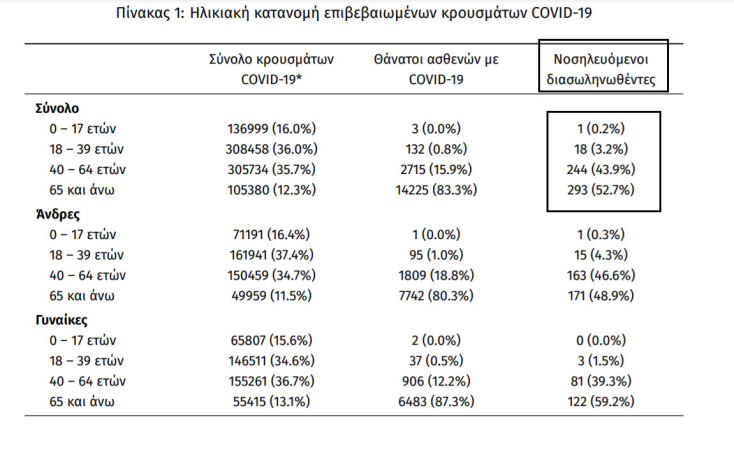 Πίνακας 1: Ηλικιακή κατανομή επιβεβαιωμένων κρουσμάτων COVID-19

| | Σύνολο κρουσμάτων COVID-19* | Θάνατοι ασθενών με COVID-19 | Νοσηλευόμενοι διασωληνωθέντες |
|---|---|---|---|
| **Σύνολο** | | | |
| 0 – 17 ετών | 136999 (16.0%) | 3 (0.0%) | 1 (0.2%) |
| 18 – 39 ετών | 308458 (36.0%) | 132 (0.8%) | 18 (3.2%) |
| 40 – 64 ετών | 305734 (35.7%) | 2715 (15.9%) | 244 (43.9%) |
| 65 και άνω | 105380 (12.3%) | 14225 (83.3%) | 293 (52.7%) |
| **Άνδρες** | | | |
| 0 – 17 ετών | 71191 (16.4%) | 1 (0.0%) | 1 (0.3%) |
| 18 – 39 ετών | 161941 (37.4%) | 95 (1.0%) | 15 (4.3%) |
| 40 – 64 ετών | 150459 (34.7%) | 1809 (18.8%) | 163 (46.6%) |
| 65 και άνω | 49959 (11.5%) | 7742 (80.3%) | 171 (48.9%) |
| **Γυναίκες** | | | |
| 0 – 17 ετών | 65807 (15.6%) | 2 (0.0%) | 0 (0.0%) |
| 18 – 39 ετών | 146511 (34.6%) | 37 (0.5%) | 3 (1.5%) |
| 40 – 64 ετών | 155261 (36.7%) | 906 (12.2%) | 81 (39.3%) |
| 65 και άνω | 55415 (13.1%) | 6483 (87.3%) | 122 (59.2%) |